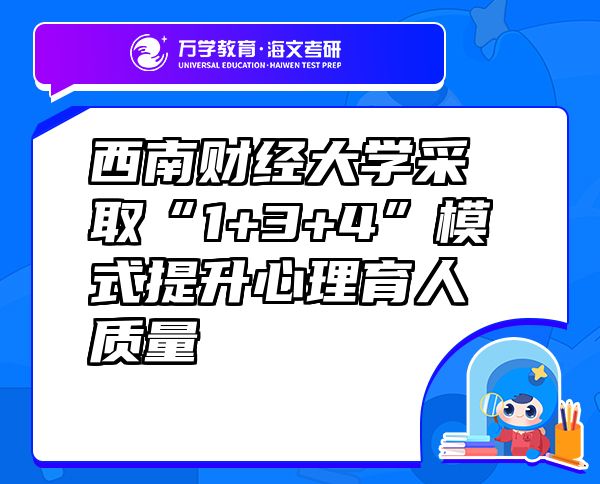 万学教育·海文考研
UNIVERSAL EDUCATION·HAIWEN TEST PREP

西南财经大学采取“1+3+4”模式提升心理育人质量